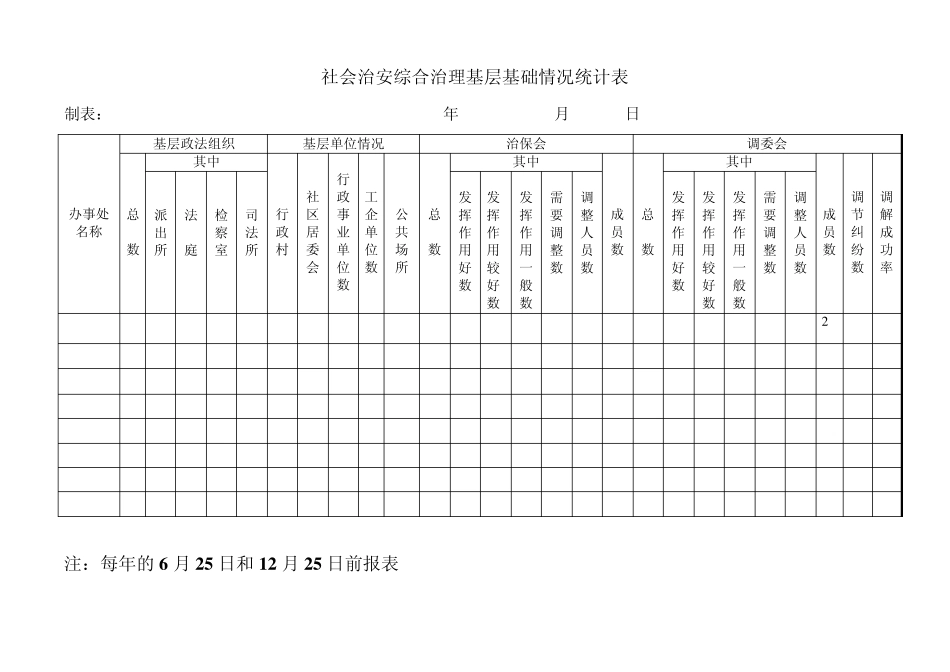 社会治安综合治理基层基础情况统计表

制表： 年 月 日

| 办事处名称 | 基层政法组织 | | | | | 基层单位情况 | | | | | 治保会 | | | | | | | 调委会 | | | | | | | | |
|---|---|---|---|---|---|---|---|---|---|---|---|---|---|---|---|---|---|---|---|---|---|---|---|---|---|---|
| | 总数 | 其中 | | | | 行政村 | 社区居委会 | 行政事业单位数 | 工企单位数 | 公共场所 | 总数 | 其中 | | | | | 成员数 | 总数 | 其中 | | | | | 成员数 | 调节纠纷数 | 调解成功率 |
| | | 派出所 | 法庭 | 检察室 | 司法所 | | | | | | | 发挥作用好数 | 发挥作用较好数 | 发挥作用一般数 | 需要调整数 | 调整人员数 | | | 发挥作用好数 | 发挥作用较好数 | 发挥作用一般数 | 需要调整数 | 调整人员数 | | | |
| | | | | | | | | | | | | | | | | | | | | | | | | 2 | | |
| | | | | | | | | | | | | | | | | | | | | | | | | | | |
| | | | | | | | | | | | | | | | | | | | | | | | | | | |
| | | | | | | | | | | | | | | | | | | | | | | | | | | |
| | | | | | | | | | | | | | | | | | | | | | | | | | | |
| | | | | | | | | | | | | | | | | | | | | | | | | | | |
| | | | | | | | | | | | | | | | | | | | | | | | | | | |
| | | | | | | | | | | | | | | | | | | | | | | | | | | |

注：每年的 6 月 25 日和 12 月 25 日前报表